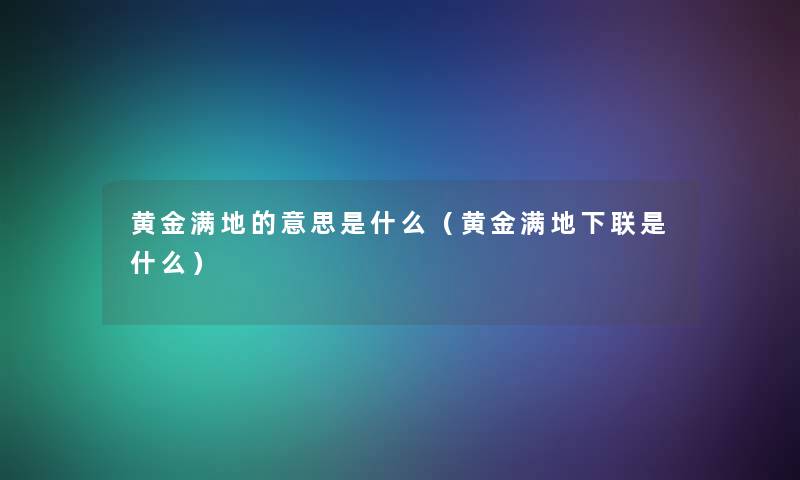 黄金满地的意思是什么（黄金满地下联是什么）